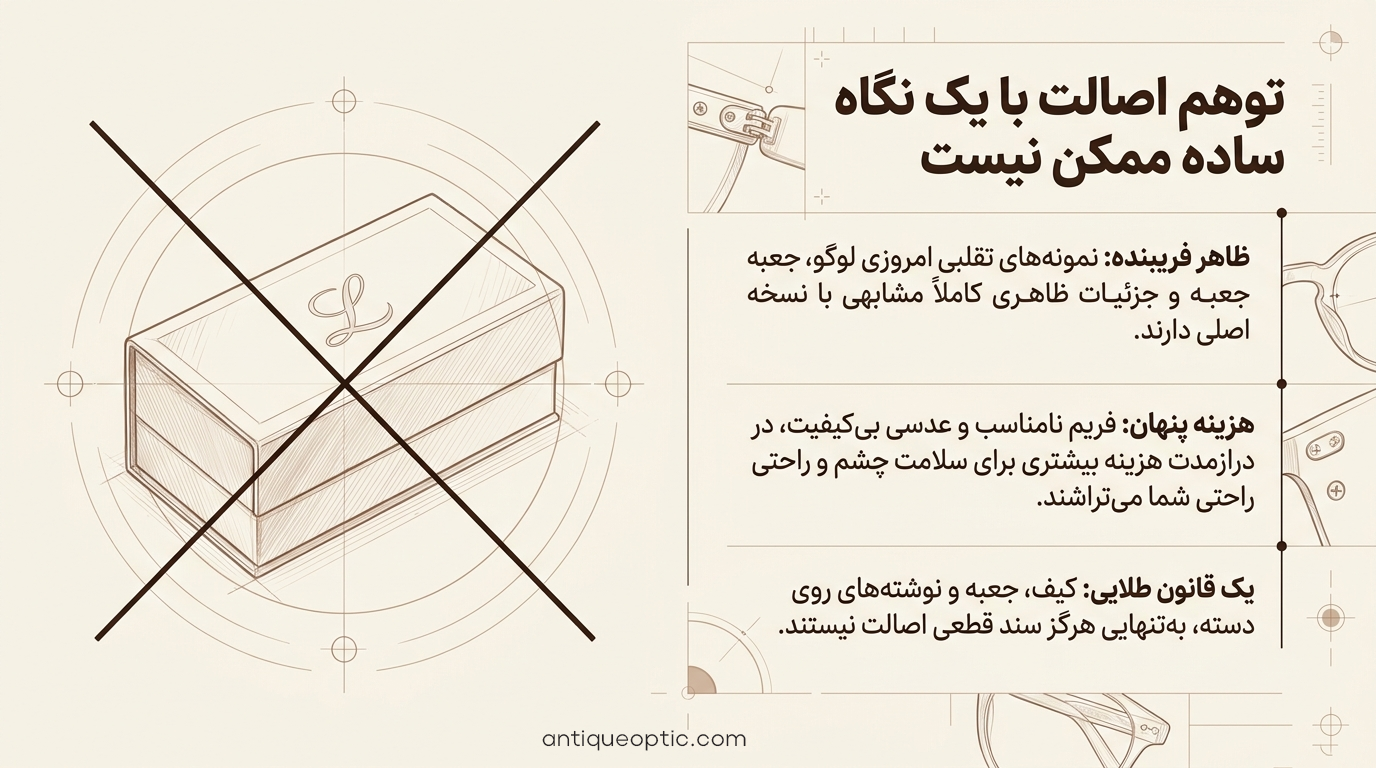 توهم اصالت با یک نگاه ساده ممکن نیست

ظاهر فریبنده: نمونه‌های تقلبی امروزی لوگو، جعبه جعبه و جزئیات ظاهری کاملاً مشابهی با نسخه اصلی دارند.

هزینه پنهان: فریم نامناسب و عدسی بی‌کیفیت، در درازمدت هزینه بیشتری برای سلامت چشم و راحتی راحتی شما می‌تراشند.

یک قانون طلایی: کیف، جعبه و نوشته‌های روی دسته، به‌تنهایی هرگز سند قطعی اصالت نیستند.

antiqueoptic.com